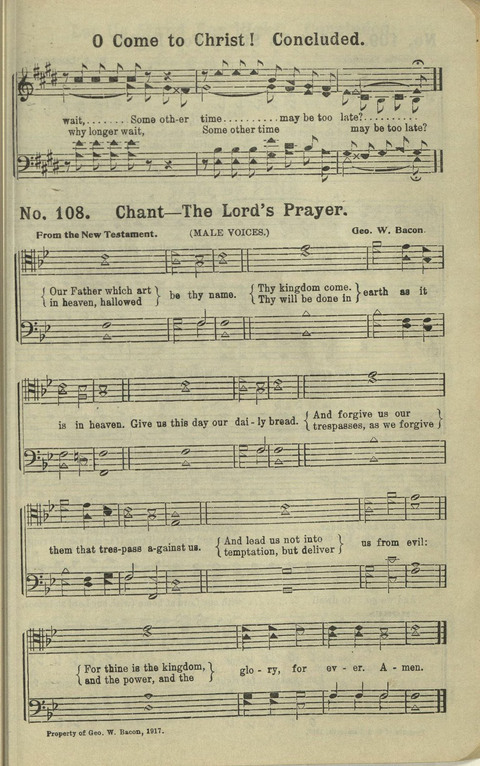 O Come to Christ! Concluded.

wait, . . . . . . . Some oth-er time . . . . . . . . . . may be too late? . . . . . . . . . .
why longer wait, Some other time may be too late?

No. 108. Chant—The Lord's Prayer.

From the New Testament. (MALE VOICES.) Geo. W. Bacon.

Our Father which art in heaven, hallowed be thy name. Thy kingdom come. Thy will be done in earth as it

is in heaven. Give us this day our dai-ly bread. And forgive us our trespasses, as we forgive

them that tres-pass a-gainst us. And lead us not into temptation, but deliver us from evil:

For thine is the kingdom, and the power, and the glo-ry, for ev-er. A-men.

Property of Geo. W. Bacon, 1917.